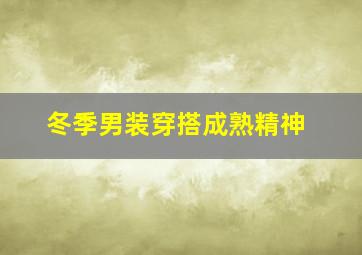 冬季男装穿搭成熟精神